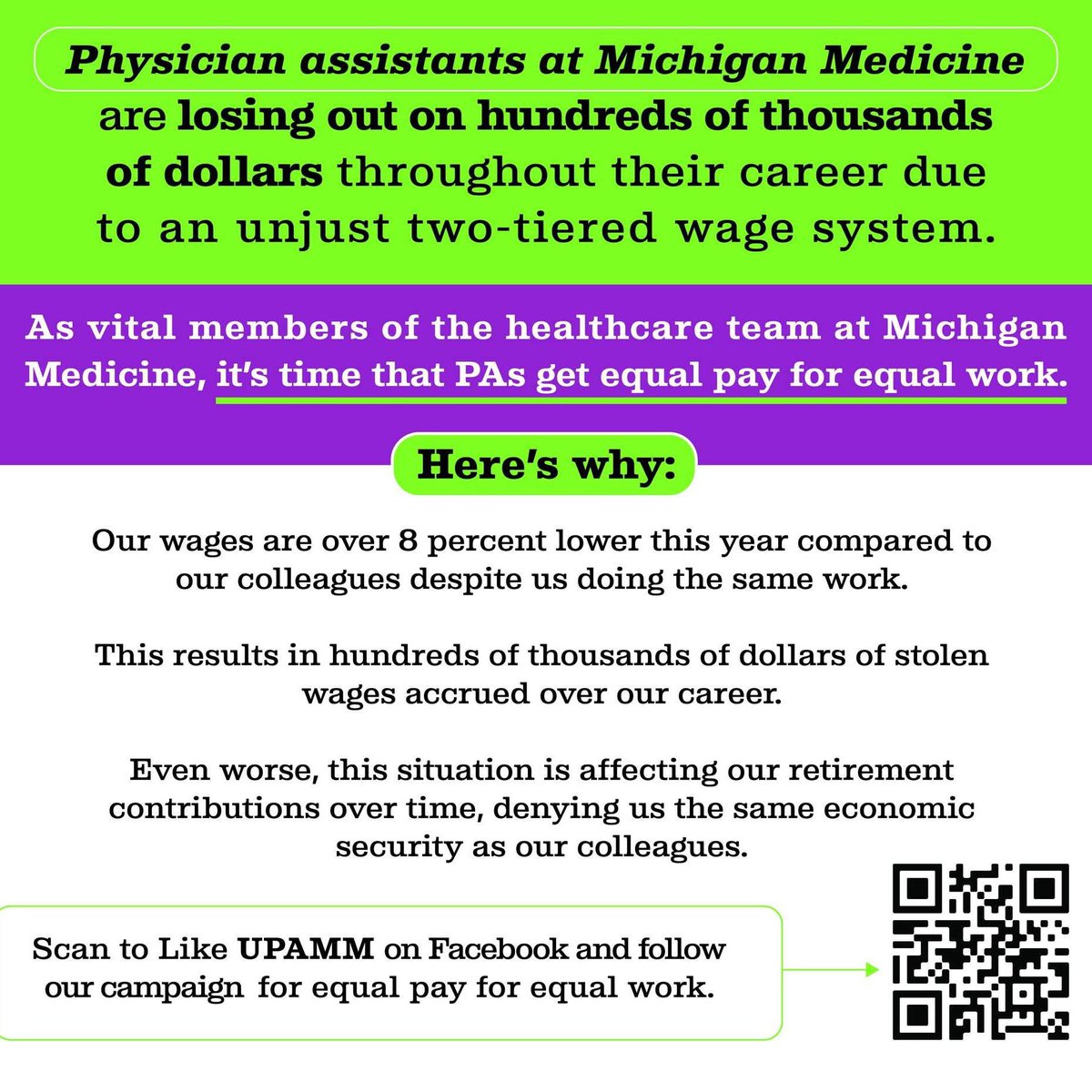 Physician assistants at Michigan Medicine are losing out on hundreds of thousands of dollars throughout their career due to an unjust two-tiered wage system.

As vital members of the healthcare team at Michigan Medicine, it's time that PAs get equal pay for equal work.

Here's why:

Our wages are over 8 percent lower this year compared to our colleagues despite us doing the same work.

This results in hundreds of thousands of dollars of stolen wages accrued over our career.

Even worse, this situation is affecting our retirement contributions over time, denying us the same economic security as our colleagues.

Scan to Like UPAMM on Facebook and follow our campaign for equal pay for equal work.